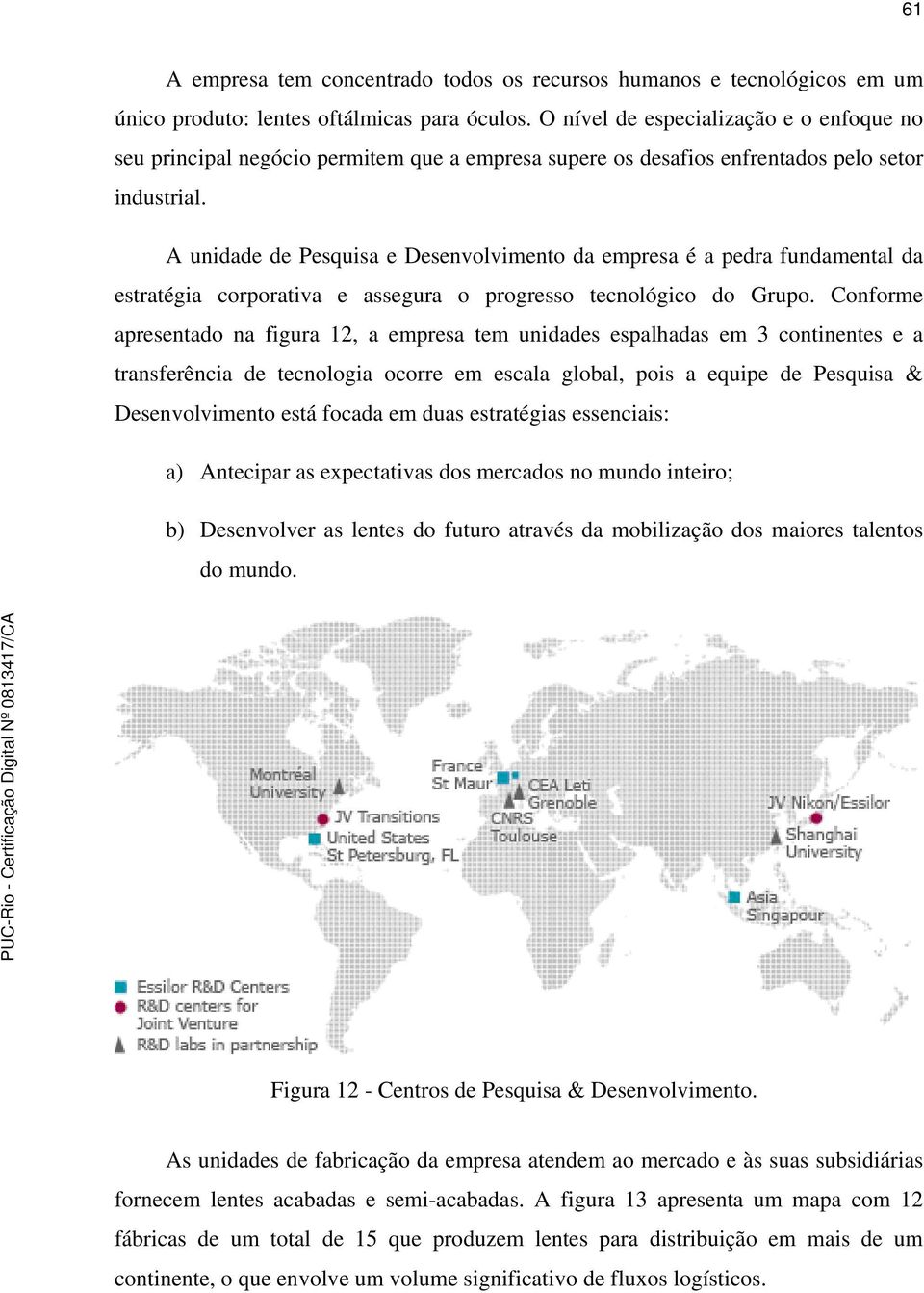 61

A empresa tem concentrado todos os recursos humanos e tecnológicos em um único produto: lentes oftálmicas para óculos. O nível de especialização e o enfoque no seu principal negócio permitem que a empresa supere os desafios enfrentados pelo setor industrial.

A unidade de Pesquisa e Desenvolvimento da empresa é a pedra fundamental da estratégia corporativa e assegura o progresso tecnológico do Grupo. Conforme apresentado na figura 12, a empresa tem unidades espalhadas em 3 continentes e a transferência de tecnologia ocorre em escala global, pois a equipe de Pesquisa & Desenvolvimento está focada em duas estratégias essenciais:

a) Antecipar as expectativas dos mercados no mundo inteiro;

b) Desenvolver as lentes do futuro através da mobilização dos maiores talentos do mundo.

PUC-Rio - Certificação Digital Nº 0813417/CA

Montréal University
JV Transitions
United States St Petersburg, FL
France St Maur
CEA Leti Grenoble
CNRS Toulouse
JV Nikon/Essilor
Shanghai University
Asia Singapour

Essilor R&D Centers
R&D centers for Joint Venture
R&D labs in partnership

Figura 12 - Centros de Pesquisa & Desenvolvimento.

As unidades de fabricação da empresa atendem ao mercado e às suas subsidiárias fornecem lentes acabadas e semi-acabadas. A figura 13 apresenta um mapa com 12 fábricas de um total de 15 que produzem lentes para distribuição em mais de um continente, o que envolve um volume significativo de fluxos logísticos.